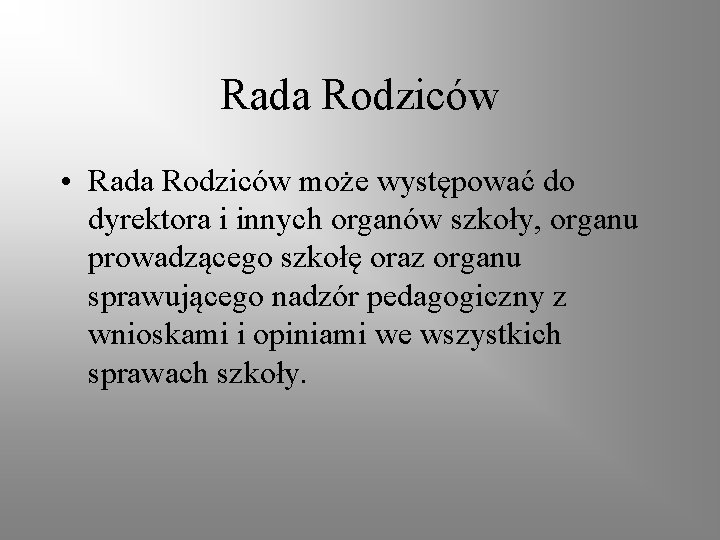 Rada Rodziców

• Rada Rodziców może występować do dyrektora i innych organów szkoły, organu prowadzącego szkołę oraz organu sprawującego nadzór pedagogiczny z wnioskami i opiniami we wszystkich sprawach szkoły.